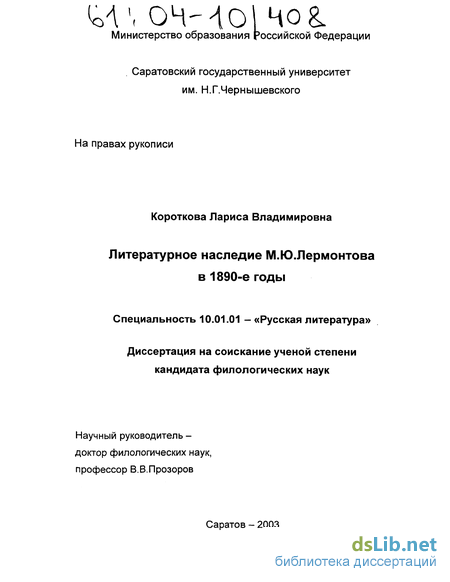 61:04-10/408

Министерство образования Российской Федерации

Саратовский государственный университет им. Н.Г.Чернышевского

На правах рукописи

Короткова Лариса Владимировна

Литературное наследие М.Ю.Лермонтова в 1890-е годы

Специальность 10.01.01 – «Русская литература»

Диссертация на соискание ученой степени кандидата филологических наук

Научный руководитель – доктор филологических наук, профессор В.В.Прозоров

Саратов – 2003

dsLib.net
библиотека диссертаций